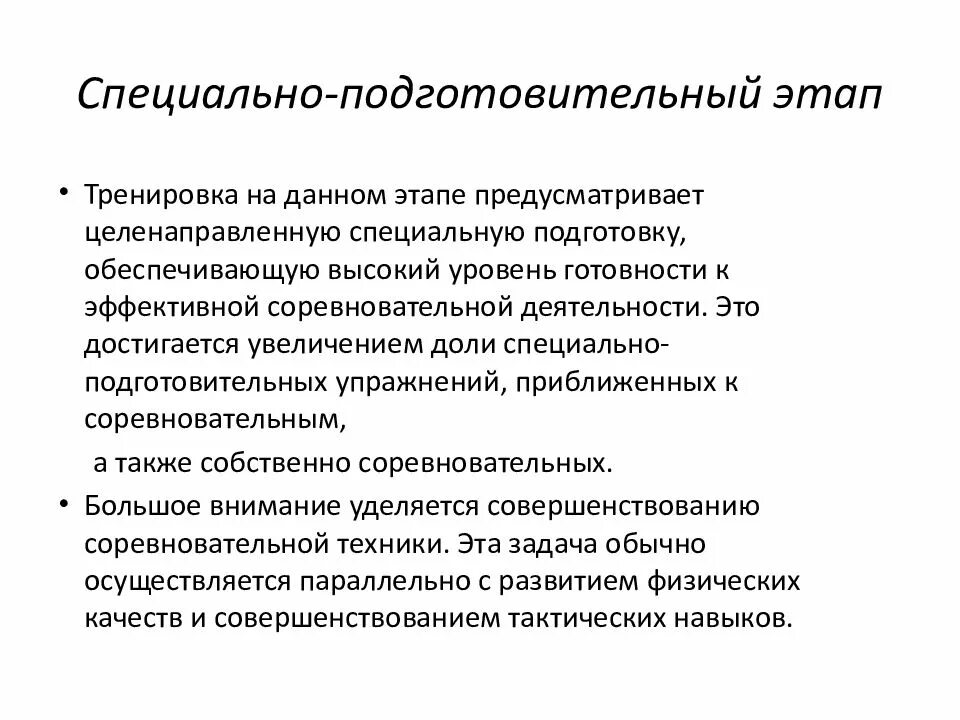 Специально-подготовительный этап

• Тренировка на данном этапе предусматривает целенаправленную специальную подготовку, обеспечивающую высокий уровень готовности к эффективной соревновательной деятельности. Это достигается увеличением доли специально-подготовительных упражнений, приближенных к соревновательным,

а также собственно соревновательных.

• Большое внимание уделяется совершенствованию соревновательной техники. Эта задача обычно осуществляется параллельно с развитием физических качеств и совершенствованием тактических навыков.